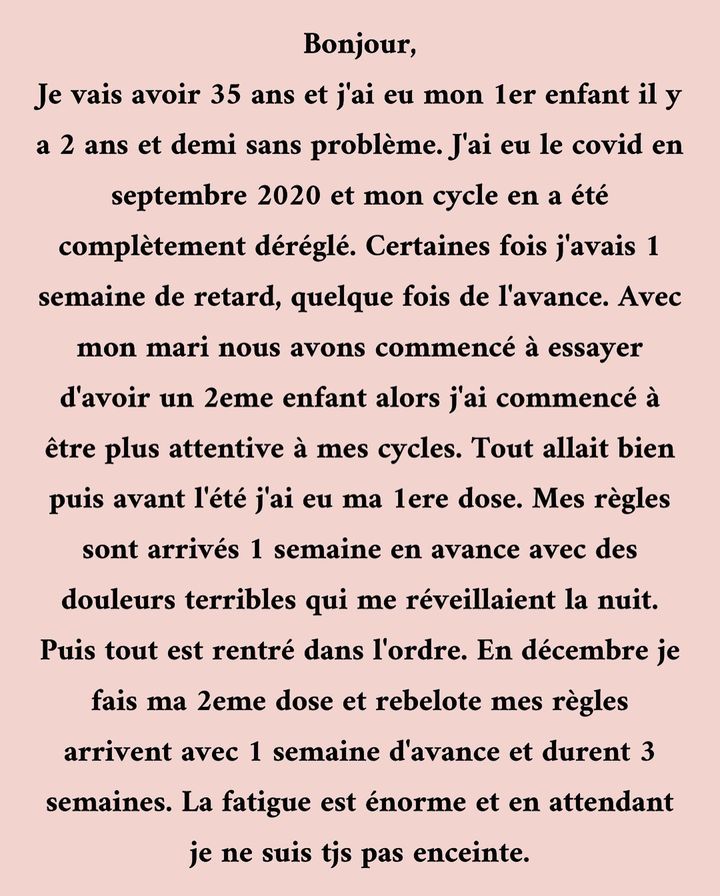 Bonjour,
Je vais avoir 35 ans et j'ai eu mon 1er enfant il y a 2 ans et demi sans problème. J'ai eu le covid en septembre 2020 et mon cycle en a été complètement déréglé. Certaines fois j'avais 1 semaine de retard, quelque fois de l'avance. Avec mon mari nous avons commencé à essayer d'avoir un 2eme enfant alors j'ai commencé à être plus attentive à mes cycles. Tout allait bien puis avant l'été j'ai eu ma 1ere dose. Mes règles sont arrivés 1 semaine en avance avec des douleurs terribles qui me réveillaient la nuit. Puis tout est rentré dans l'ordre. En décembre je fais ma 2eme dose et rebelote mes règles arrivent avec 1 semaine d'avance et durent 3 semaines. La fatigue est énorme et en attendant je ne suis tjs pas enceinte.